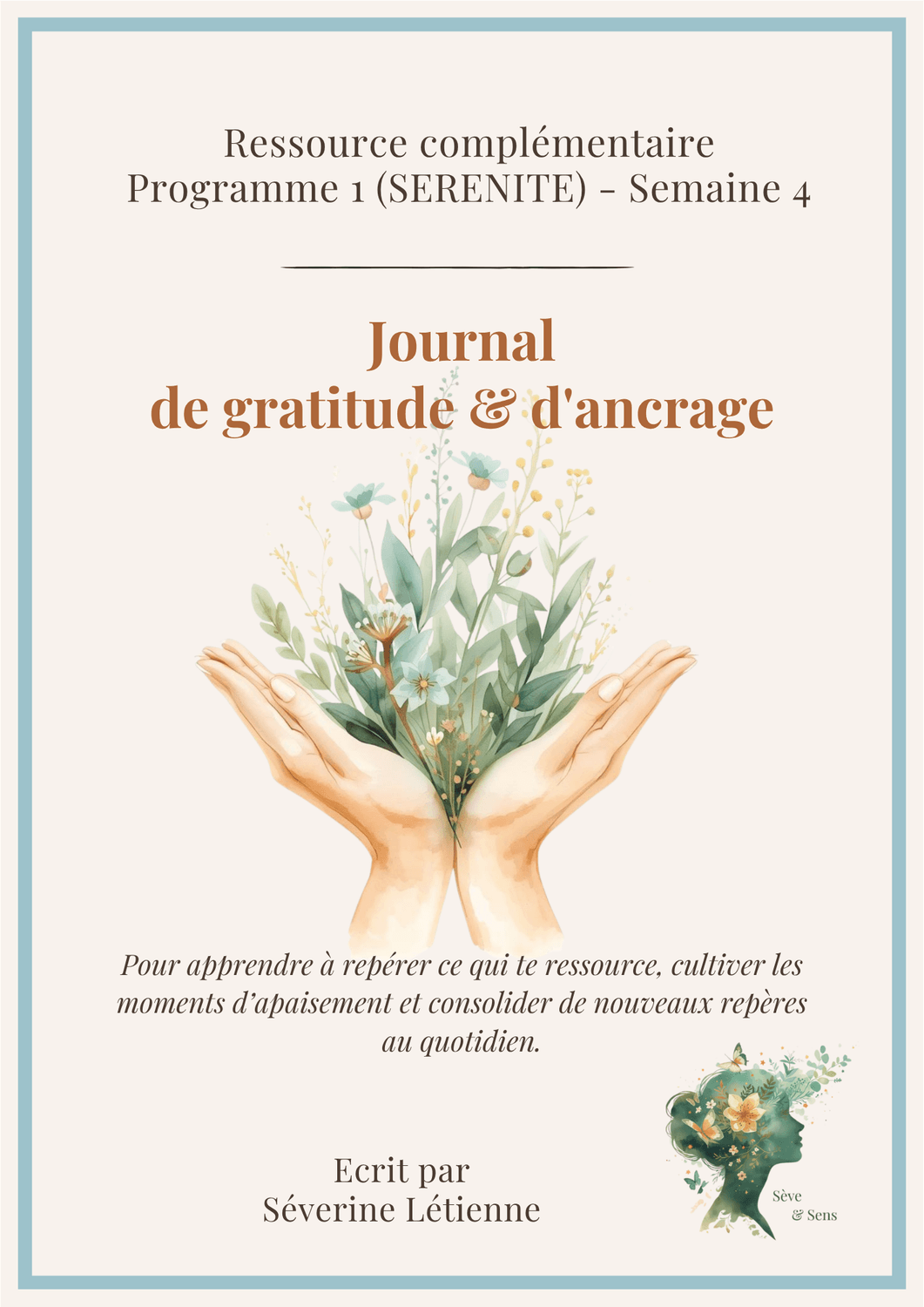 Ressource complémentaire
Programme 1 (SERENITE) - Semaine 4

Journal
de gratitude & d'ancrage

Pour apprendre à repérer ce qui te ressource, cultiver les moments d'apaisement et consolider de nouveaux repères au quotidien.

Ecrit par
Séverine Létienne

Sève
& Sens